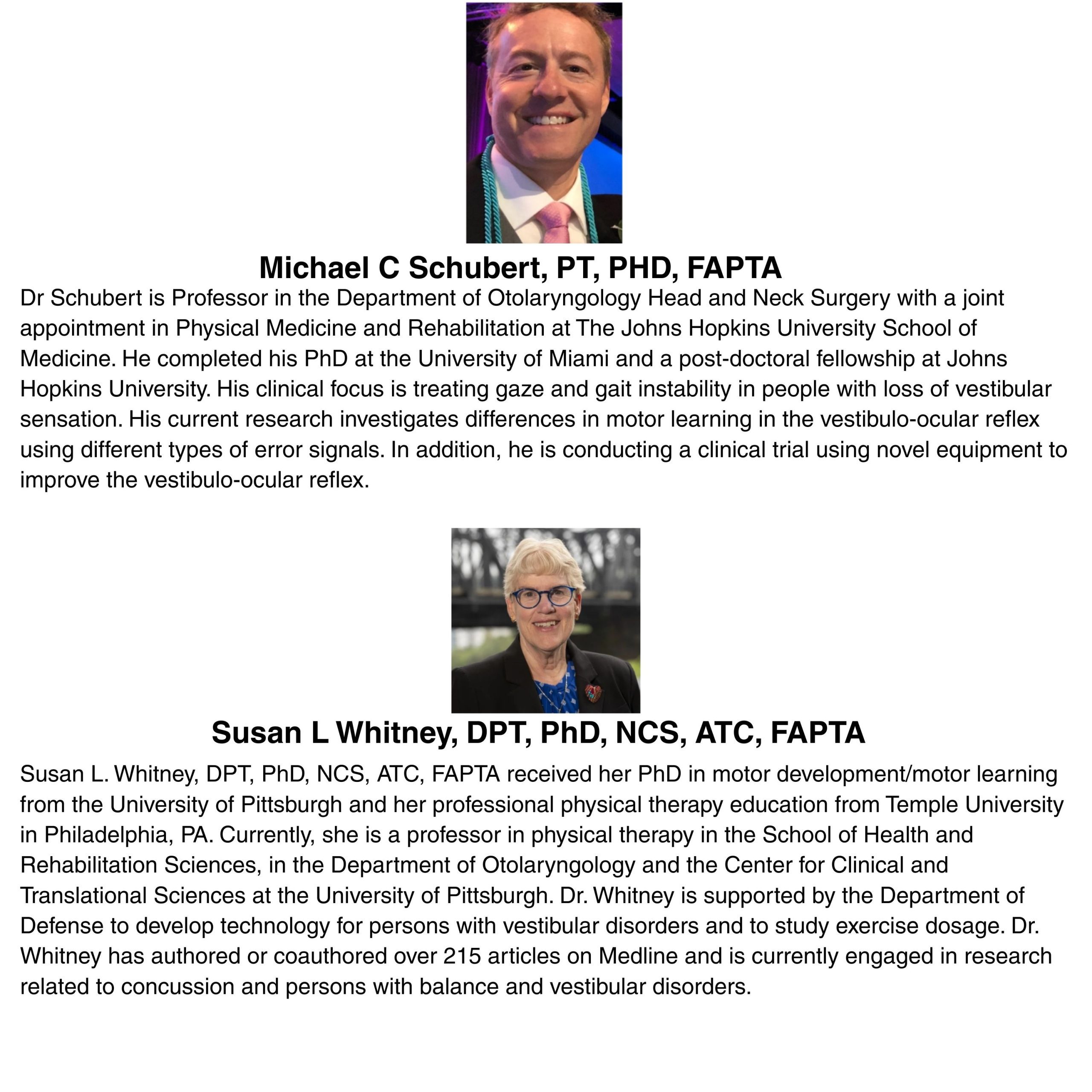 Michael C Schubert, PT, PHD, FAPTA

Dr Schubert is Professor in the Department of Otolaryngology Head and Neck Surgery with a joint appointment in Physical Medicine and Rehabilitation at The Johns Hopkins University School of Medicine. He completed his PhD at the University of Miami and a post-doctoral fellowship at Johns Hopkins University. His clinical focus is treating gaze and gait instability in people with loss of vestibular sensation. His current research investigates differences in motor learning in the vestibulo-ocular reflex using different types of error signals. In addition, he is conducting a clinical trial using novel equipment to improve the vestibulo-ocular reflex.

Susan L Whitney, DPT, PhD, NCS, ATC, FAPTA

Susan L. Whitney, DPT, PhD, NCS, ATC, FAPTA received her PhD in motor development/motor learning from the University of Pittsburgh and her professional physical therapy education from Temple University in Philadelphia, PA. Currently, she is a professor in physical therapy in the School of Health and Rehabilitation Sciences, in the Department of Otolaryngology and the Center for Clinical and Translational Sciences at the University of Pittsburgh. Dr. Whitney is supported by the Department of Defense to develop technology for persons with vestibular disorders and to study exercise dosage. Dr. Whitney has authored or coauthored over 215 articles on Medline and is currently engaged in research related to concussion and persons with balance and vestibular disorders.